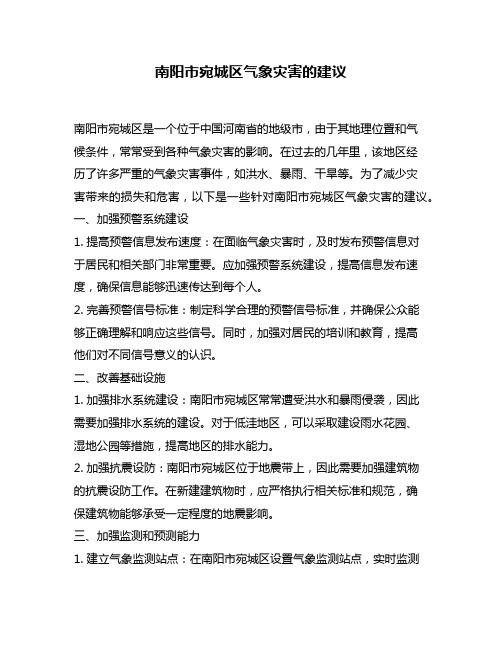 南阳市宛城区气象灾害的建议

南阳市宛城区是一个位于中国河南省的地级市，由于其地理位置和气候条件，常常受到各种气象灾害的影响。在过去的几年里，该地区经历了许多严重的气象灾害事件，如洪水、暴雨、干旱等。为了减少灾害带来的损失和危害，以下是一些针对南阳市宛城区气象灾害的建议。

一、加强预警系统建设

1. 提高预警信息发布速度：在面临气象灾害时，及时发布预警信息对于居民和相关部门非常重要。应加强预警系统建设，提高信息发布速度，确保信息能够迅速传达到每个人。

2. 完善预警信号标准：制定科学合理的预警信号标准，并确保公众能够正确理解和响应这些信号。同时，加强对居民的培训和教育，提高他们对不同信号意义的认识。

二、改善基础设施

1. 加强排水系统建设：南阳市宛城区常常遭受洪水和暴雨侵袭，因此需要加强排水系统的建设。对于低洼地区，可以采取建设雨水花园、湿地公园等措施，提高地区的排水能力。

2. 加强抗震设防：南阳市宛城区位于地震带上，因此需要加强建筑物的抗震设防工作。在新建建筑物时，应严格执行相关标准和规范，确保建筑物能够承受一定程度的地震影响。

三、加强监测和预测能力

1. 建立气象监测站点：在南阳市宛城区设置气象监测站点，实时监测